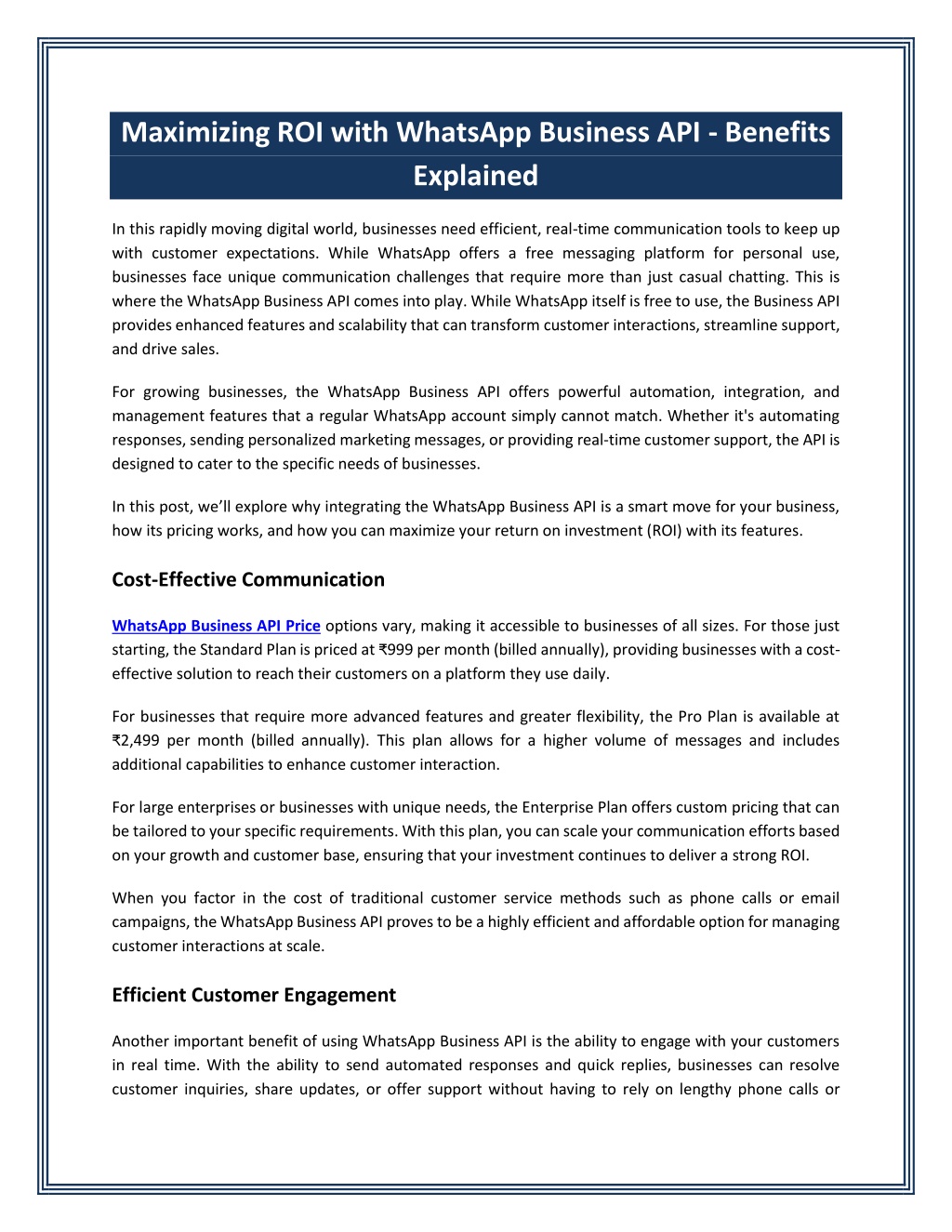 Maximizing ROI with WhatsApp Business API - Benefits Explained

In this rapidly moving digital world, businesses need efficient, real-time communication tools to keep up with customer expectations. While WhatsApp offers a free messaging platform for personal use, businesses face unique communication challenges that require more than just casual chatting. This is where the WhatsApp Business API comes into play. While WhatsApp itself is free to use, the Business API provides enhanced features and scalability that can transform customer interactions, streamline support, and drive sales.

For growing businesses, the WhatsApp Business API offers powerful automation, integration, and management features that a regular WhatsApp account simply cannot match. Whether it's automating responses, sending personalized marketing messages, or providing real-time customer support, the API is designed to cater to the specific needs of businesses.

In this post, we'll explore why integrating the WhatsApp Business API is a smart move for your business, how its pricing works, and how you can maximize your return on investment (ROI) with its features.

Cost-Effective Communication

WhatsApp Business API Price options vary, making it accessible to businesses of all sizes. For those just starting, the Standard Plan is priced at ₹999 per month (billed annually), providing businesses with a cost-effective solution to reach their customers on a platform they use daily.

For businesses that require more advanced features and greater flexibility, the Pro Plan is available at ₹2,499 per month (billed annually). This plan allows for a higher volume of messages and includes additional capabilities to enhance customer interaction.

For large enterprises or businesses with unique needs, the Enterprise Plan offers custom pricing that can be tailored to your specific requirements. With this plan, you can scale your communication efforts based on your growth and customer base, ensuring that your investment continues to deliver a strong ROI.

When you factor in the cost of traditional customer service methods such as phone calls or email campaigns, the WhatsApp Business API proves to be a highly efficient and affordable option for managing customer interactions at scale.

Efficient Customer Engagement

Another important benefit of using WhatsApp Business API is the ability to engage with your customers in real time. With the ability to send automated responses and quick replies, businesses can resolve customer inquiries, share updates, or offer support without having to rely on lengthy phone calls or